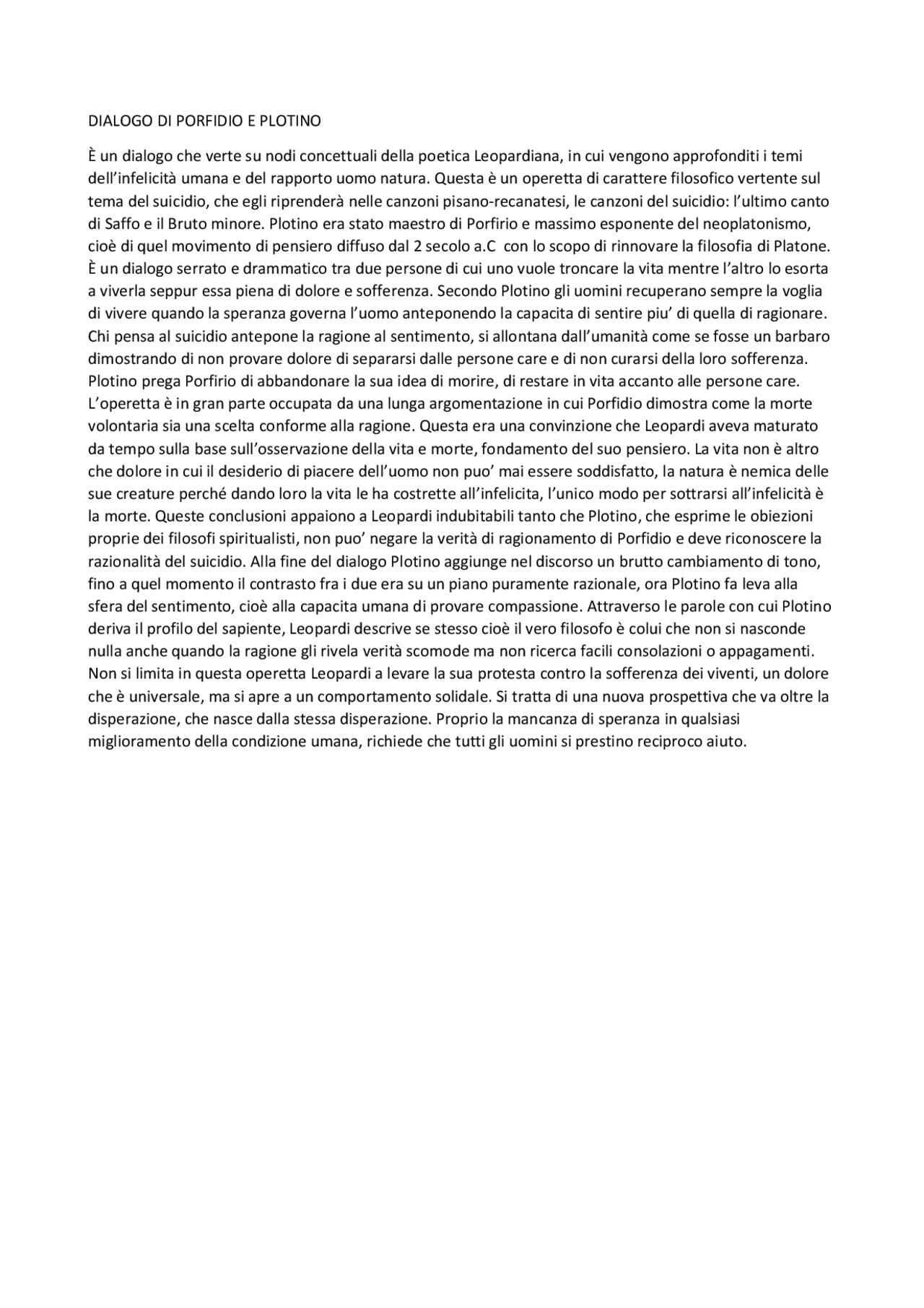 DIALOGO DI PORFIDIO E PLOTINO

È un dialogo che verte su nodi concettuali della poetica Leopardiana, in cui vengono approfonditi i temi dell'infelicità umana e del rapporto uomo natura. Questa è un operetta di carattere filosofico vertente sul tema del suicidio, che egli riprenderà nelle canzoni pisano-recanatesi, le canzoni del suicidio: l'ultimo canto di Saffo e il Bruto minore. Plotino era stato maestro di Porfirio e massimo esponente del neoplatonismo, cioè di quel movimento di pensiero diffuso dal 2 secolo a.C con lo scopo di rinnovare la filosofia di Platone. È un dialogo serrato e drammatico tra due persone di cui uno vuole troncare la vita mentre l'altro lo esorta a viverla seppur essa piena di dolore e sofferenza. Secondo Plotino gli uomini recuperano sempre la voglia di vivere quando la speranza governa l'uomo anteponendo la capacita di sentire piu' di quella di ragionare. Chi pensa al suicidio antepone la ragione al sentimento, si allontana dall'umanità come se fosse un barbaro dimostrando di non provare dolore di separarsi dalle persone care e di non curarsi della loro sofferenza. Plotino prega Porfirio di abbandonare la sua idea di morire, di restare in vita accanto alle persone care. L'operetta è in gran parte occupata da una lunga argomentazione in cui Porfidio dimostra come la morte volontaria sia una scelta conforme alla ragione. Questa era una convinzione che Leopardi aveva maturato da tempo sulla base sull'osservazione della vita e morte, fondamento del suo pensiero. La vita non è altro che dolore in cui il desiderio di piacere dell'uomo non puo' mai essere soddisfatto, la natura è nemica delle sue creature perché dando loro la vita le ha costrette all'infelicita, l'unico modo per sottrarsi all'infelicità è la morte. Queste conclusioni appaiono a Leopardi indubitabili tanto che Plotino, che esprime le obiezioni proprie dei filosofi spiritualisti, non puo' negare la verità di ragionamento di Porfidio e deve riconoscere la razionalità del suicidio. Alla fine del dialogo Plotino aggiunge nel discorso un brutto cambiamento di tono, fino a quel momento il contrasto fra i due era su un piano puramente razionale, ora Plotino fa leva alla sfera del sentimento, cioè alla capacita umana di provare compassione. Attraverso le parole con cui Plotino deriva il profilo del sapiente, Leopardi descrive se stesso cioè il vero filosofo è colui che non si nasconde nulla anche quando la ragione gli rivela verità scomode ma non ricerca facili consolazioni o appagamenti. Non si limita in questa operetta Leopardi a levare la sua protesta contro la sofferenza dei viventi, un dolore che è universale, ma si apre a un comportamento solidale. Si tratta di una nuova prospettiva che va oltre la disperazione, che nasce dalla stessa disperazione. Proprio la mancanza di speranza in qualsiasi miglioramento della condizione umana, richiede che tutti gli uomini si prestino reciproco aiuto.